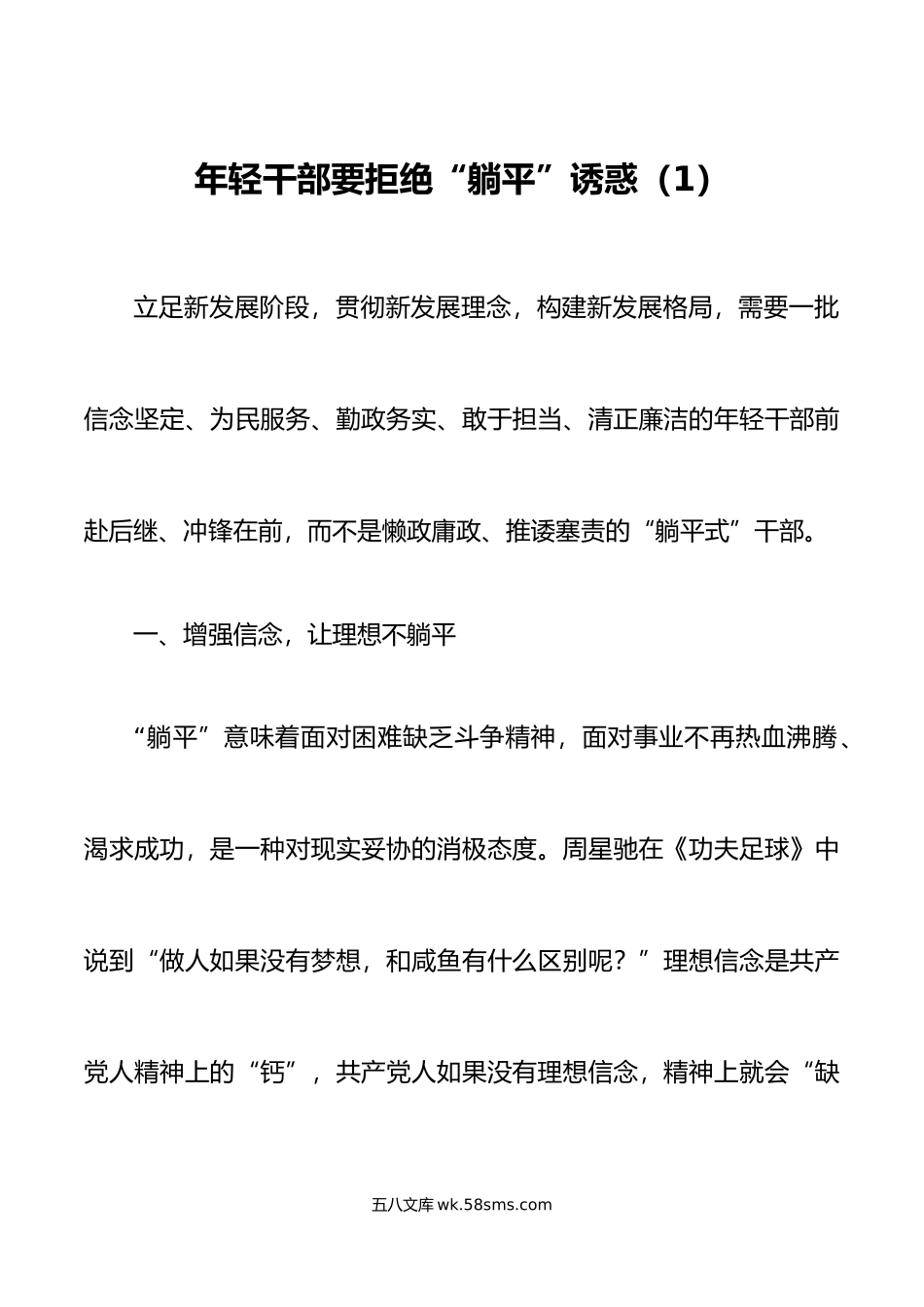 年轻干部要拒绝“躺平”诱惑（1）

立足新发展阶段，贯彻新发展理念，构建新发展格局，需要一批信念坚定、为民服务、勤政务实、敢于担当、清正廉洁的年轻干部前赴后继、冲锋在前，而不是懒政庸政、推诿塞责的“躺平式”干部。

一、增强信念，让理想不躺平

“躺平”意味着面对困难缺乏斗争精神，面对事业不再热血沸腾、渴求成功，是一种对现实妥协的消极态度。周星驰在《功夫足球》中说到“做人如果没有梦想，和咸鱼有什么区别呢？”理想信念是共产党人精神上的“钙”，共产党人如果没有理想信念，精神上就会“缺

五八文库 wk.58sms.com